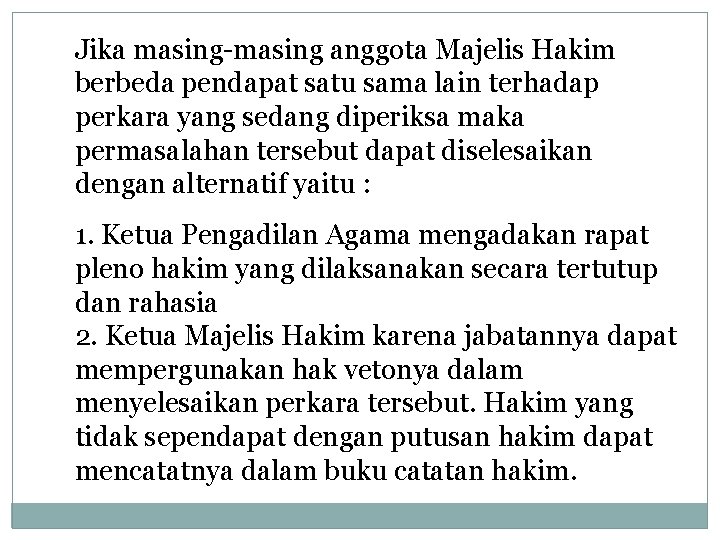 Jika masing-masing anggota Majelis Hakim berbeda pendapat satu sama lain terhadap perkara yang sedang diperiksa maka permasalahan tersebut dapat diselesaikan dengan alternatif yaitu :

1. Ketua Pengadilan Agama mengadakan rapat pleno hakim yang dilaksanakan secara tertutup dan rahasia
2. Ketua Majelis Hakim karena jabatannya dapat mempergunakan hak vetonya dalam menyelesaikan perkara tersebut. Hakim yang tidak sependapat dengan putusan hakim dapat mencatatnya dalam buku catatan hakim.